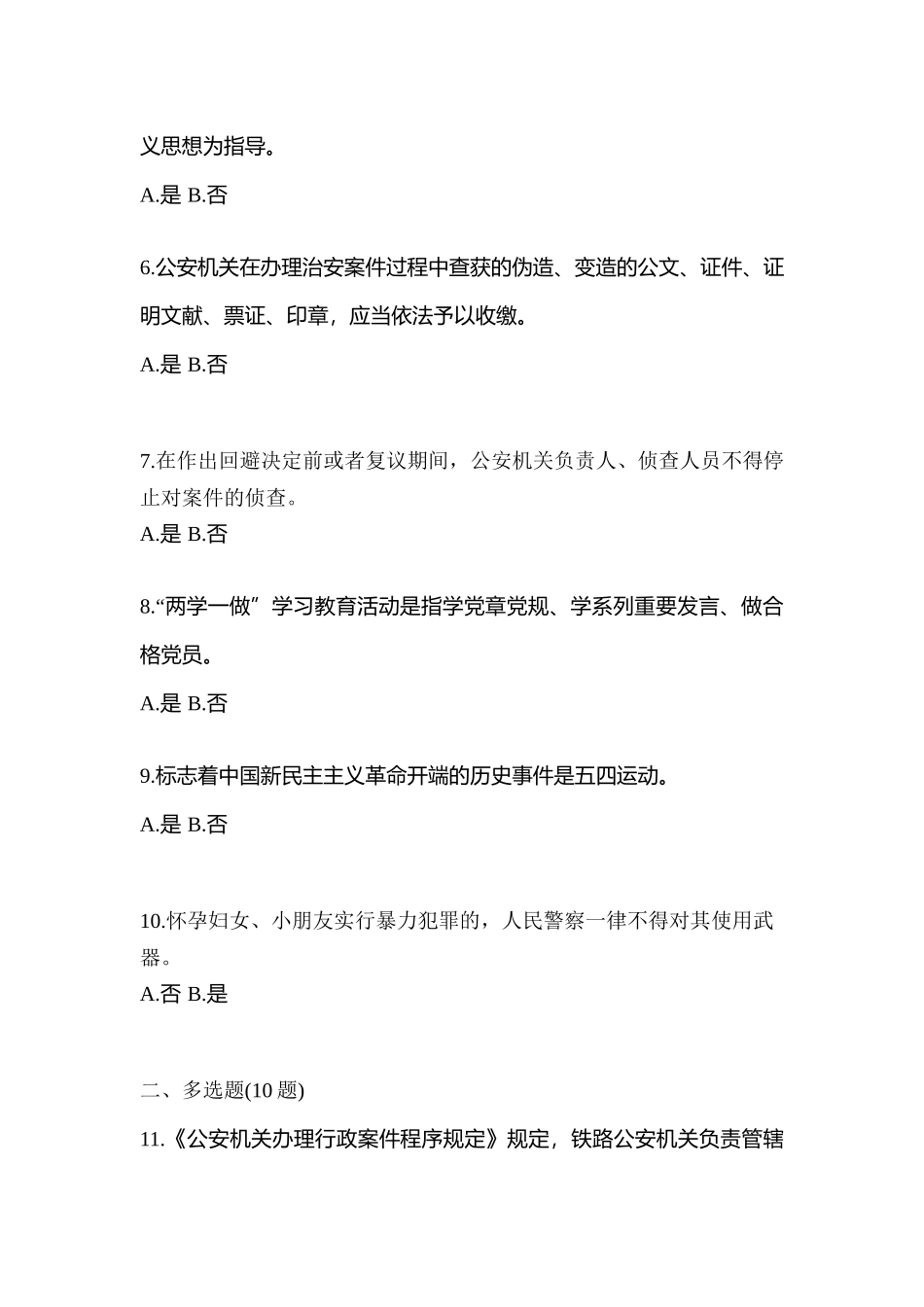 义思想为指导。

A.是 B.否

6.公安机关在办理治安案件过程中查获的伪造、变造的公文、证件、证明文献、票证、印章，应当依法予以收缴。

A.是 B.否

7.在作出回避决定前或者复议期间，公安机关负责人、侦查人员不得停止对案件的侦查。

A.是 B.否

8.“两学一做”学习教育活动是指学党章党规、学系列重要发言、做合格党员。

A.是 B.否

9.标志着中国新民主主义革命开端的历史事件是五四运动。

A.是 B.否

10.怀孕妇女、小朋友实行暴力犯罪的，人民警察一律不得对其使用武器。

A.否 B.是

二、多选题(10 题)

11.《公安机关办理行政案件程序规定》规定，铁路公安机关负责管辖